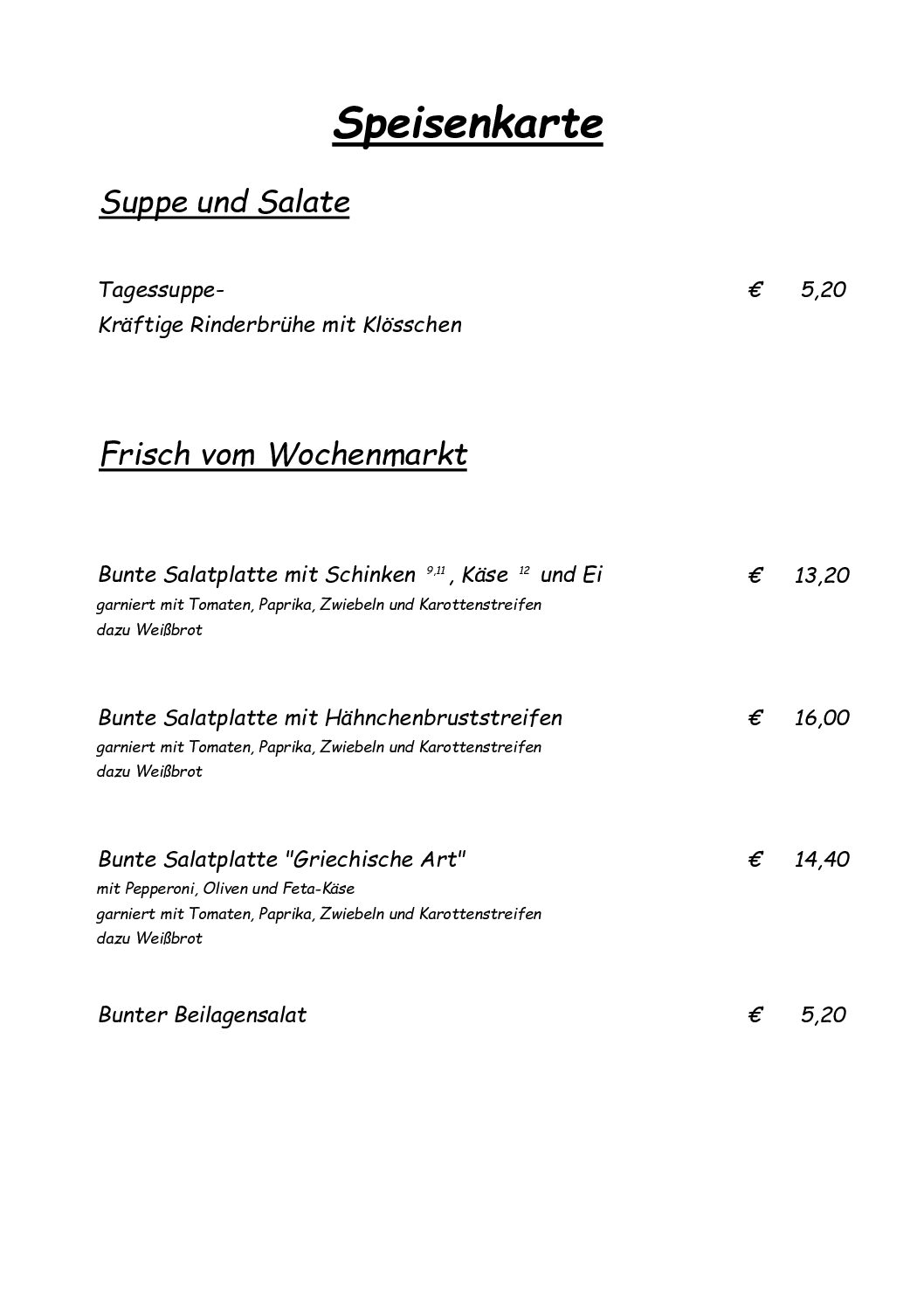 Speisenkarte

Suppe und Salate

Tagessuppe- € 5,20
Kräftige Rinderbrühe mit Klösschen

Frisch vom Wochenmarkt

Bunte Salatplatte mit Schinken $^{9,11}$, Käse $^{12}$ und Ei € 13,20
garniert mit Tomaten, Paprika, Zwiebeln und Karottenstreifen
dazu Weißbrot

Bunte Salatplatte mit Hähnchenbruststreifen € 16,00
garniert mit Tomaten, Paprika, Zwiebeln und Karottenstreifen
dazu Weißbrot

Bunte Salatplatte "Griechische Art" € 14,40
mit Pepperoni, Oliven und Feta-Käse
garniert mit Tomaten, Paprika, Zwiebeln und Karottenstreifen
dazu Weißbrot

Bunter Beilagensalat € 5,20